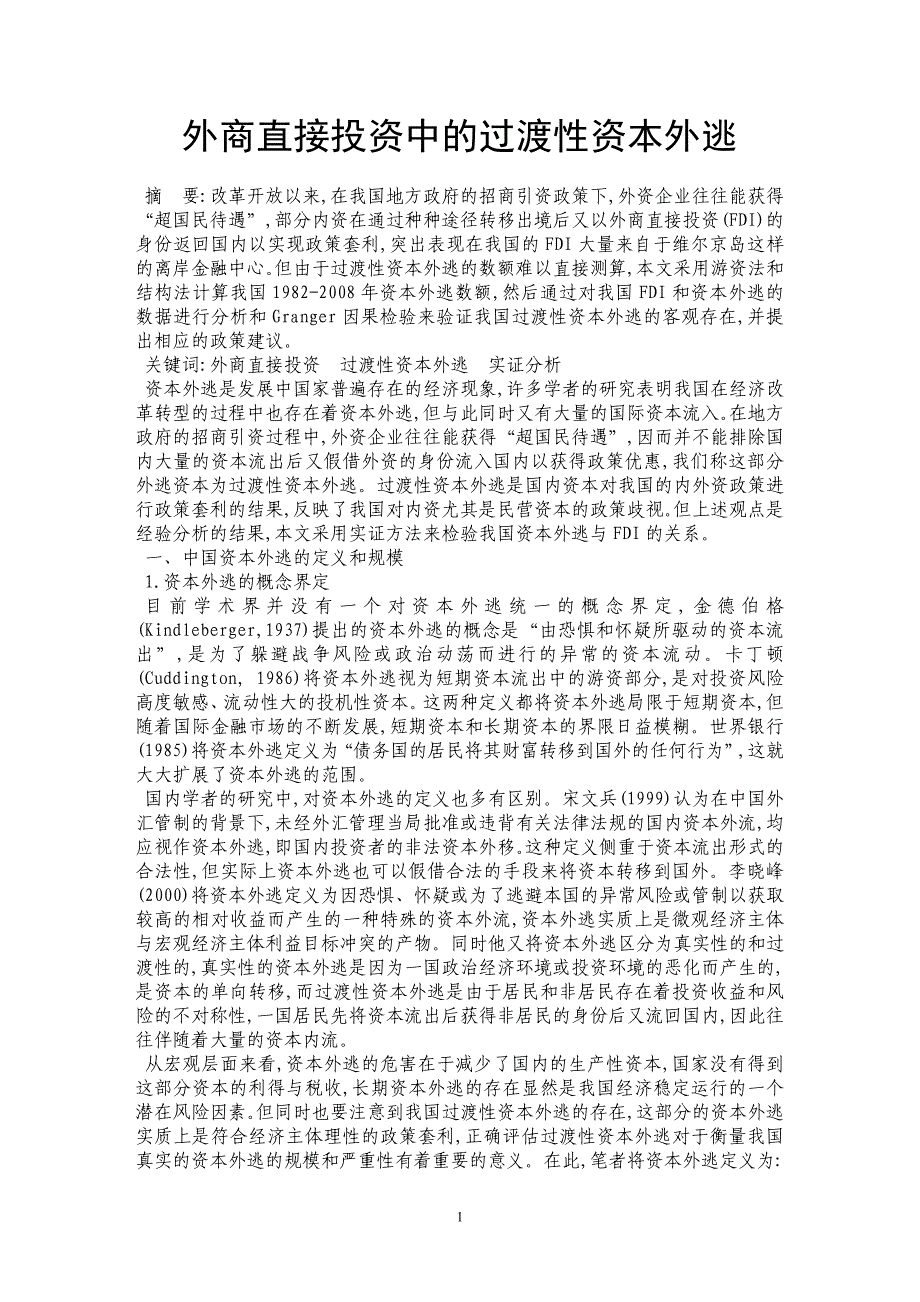 外商直接投资中的过渡性资本外逃

摘 要:改革开放以来,在我国地方政府的招商引资政策下,外资企业往往能获得“超国民待遇”,部分内资在通过种种途径转移出境后又以外商直接投资(FDI)的身份返回国内以实现政策套利,突出表现在我国的FDI大量来自于维尔京岛这样的离岸金融中心。但由于过渡性资本外逃的数额难以直接测算,本文采用游资法和结构法计算我国1982-2008年资本外逃数额,然后通过对我国FDI和资本外逃的数据进行分析和Granger因果检验来验证我国过渡性资本外逃的客观存在,并提出相应的政策建议。

关键词:外商直接投资 过渡性资本外逃 实证分析

资本外逃是发展中国家普遍存在的经济现象,许多学者的研究表明我国在经济改革转型的过程中也存在着资本外逃,但与此同时又有大量的国际资本流入。在地方政府的招商引资过程中,外资企业往往能获得“超国民待遇”,因而并不能排除国内大量的资本流出后又假借外资的身份流入国内以获得政策优惠,我们称这部分外逃资本为过渡性资本外逃。过渡性资本外逃是国内资本对我国的内外资政策进行政策套利的结果,反映了我国对内资尤其是民营资本的政策歧视。但上述观点是经验分析的结果,本文采用实证方法来检验我国资本外逃与FDI的关系。

一、中国资本外逃的定义和规模

1.资本外逃的概念界定

目前学术界并没有一个对资本外逃统一的概念界定,金德伯格(Kindleberger,1937)提出的资本外逃的概念是“由恐惧和怀疑所驱动的资本流出”,是为了躲避战争风险或政治动荡而进行的异常的资本流动。卡丁顿(Cuddington, 1986)将资本外逃视为短期资本流出中的游资部分,是对投资风险高度敏感、流动性大的投机性资本。这两种定义都将资本外逃局限于短期资本,但随着国际金融市场的不断发展,短期资本和长期资本的界限日益模糊。世界银行(1985)将资本外逃定义为“债务国的居民将其财富转移到国外的任何行为”,这就大大扩展了资本外逃的范围。

国内学者的研究中,对资本外逃的定义也多有区别。宋文兵(1999)认为在中国外汇管制的背景下,未经外汇管理当局批准或违背有关法律法规的国内资本外流,均应视作资本外逃,即国内投资者的非法资本外移。这种定义侧重于资本流出形式的合法性,但实际上资本外逃也可以假借合法的手段来将资本转移到国外。李晓峰(2000)将资本外逃定义为因恐惧、怀疑或为了逃避本国的异常风险或管制以获取较高的相对收益而产生的一种特殊的资本外流,资本外逃实质上是微观经济主体与宏观经济主体利益目标冲突的产物。同时他又将资本外逃区分为真实性的和过渡性的,真实性的资本外逃是因为一国政治经济环境或投资环境的恶化而产生的,是资本的单向转移,而过渡性资本外逃是由于居民和非居民存在着投资收益和风险的不对称性,一国居民先将资本流出后获得非居民的身份后又流回国内,因此往往伴随着大量的资本内流。

从宏观层面来看,资本外逃的危害在于减少了国内的生产性资本,国家没有得到这部分资本的利得与税收,长期资本外逃的存在显然是我国经济稳定运行的一个潜在风险因素。但同时也要注意到我国过渡性资本外逃的存在,这部分的资本外逃实质上是符合经济主体理性的政策套利,正确评估过渡性资本外逃对于衡量我国真实的资本外逃的规模和严重性有着重要的意义。在此,笔者将资本外逃定义为:

1